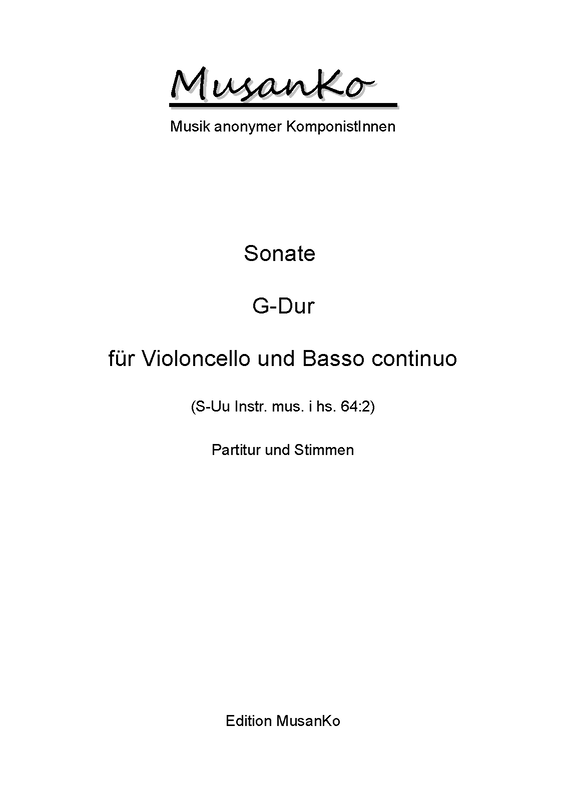 MusanKo

Musik anonymer KomponistInnen

Sonate

G-Dur

für Violoncello und Basso continuo

(S-Uu Instr. mus. i hs. 64:2)

Partitur und Stimmen

Edition MusanKo